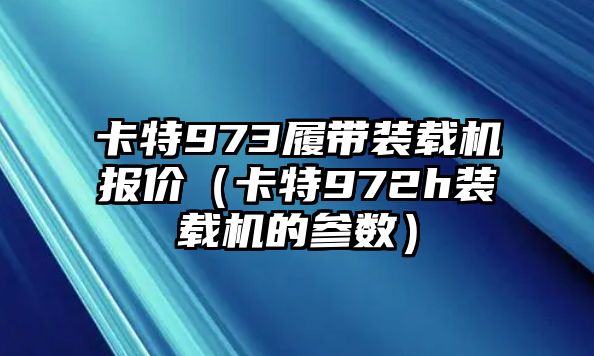 卡特973履带装载机报价（卡特972h装载机的参数）